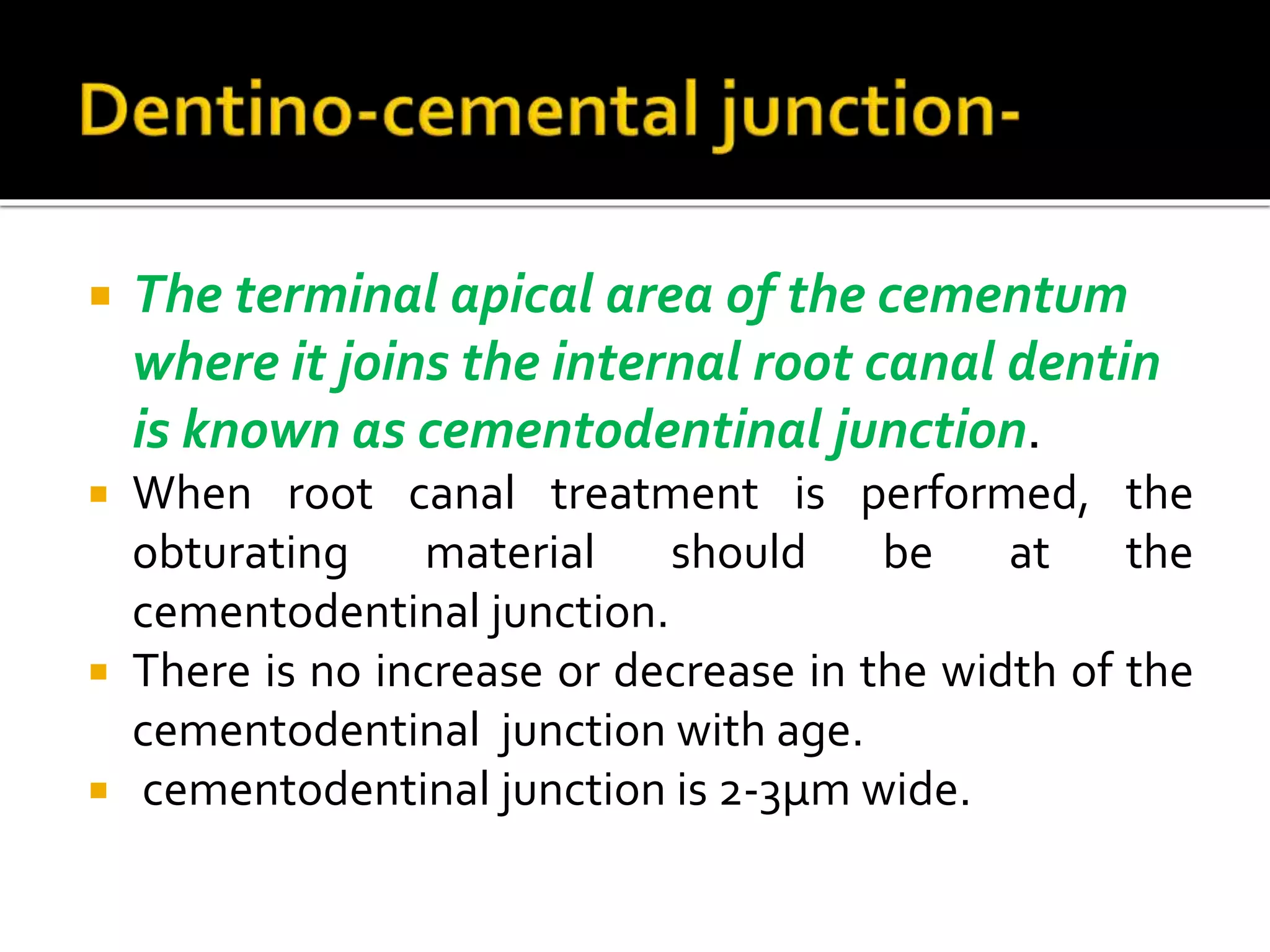 Dentino-cemental junction-

• The terminal apical area of the cementum where it joins the internal root canal dentin is known as cementodentinal junction.
• When root canal treatment is performed, the obturating material should be at the cementodentinal junction.
• There is no increase or decrease in the width of the cementodentinal junction with age.
• cementodentinal junction is 2-3µm wide.